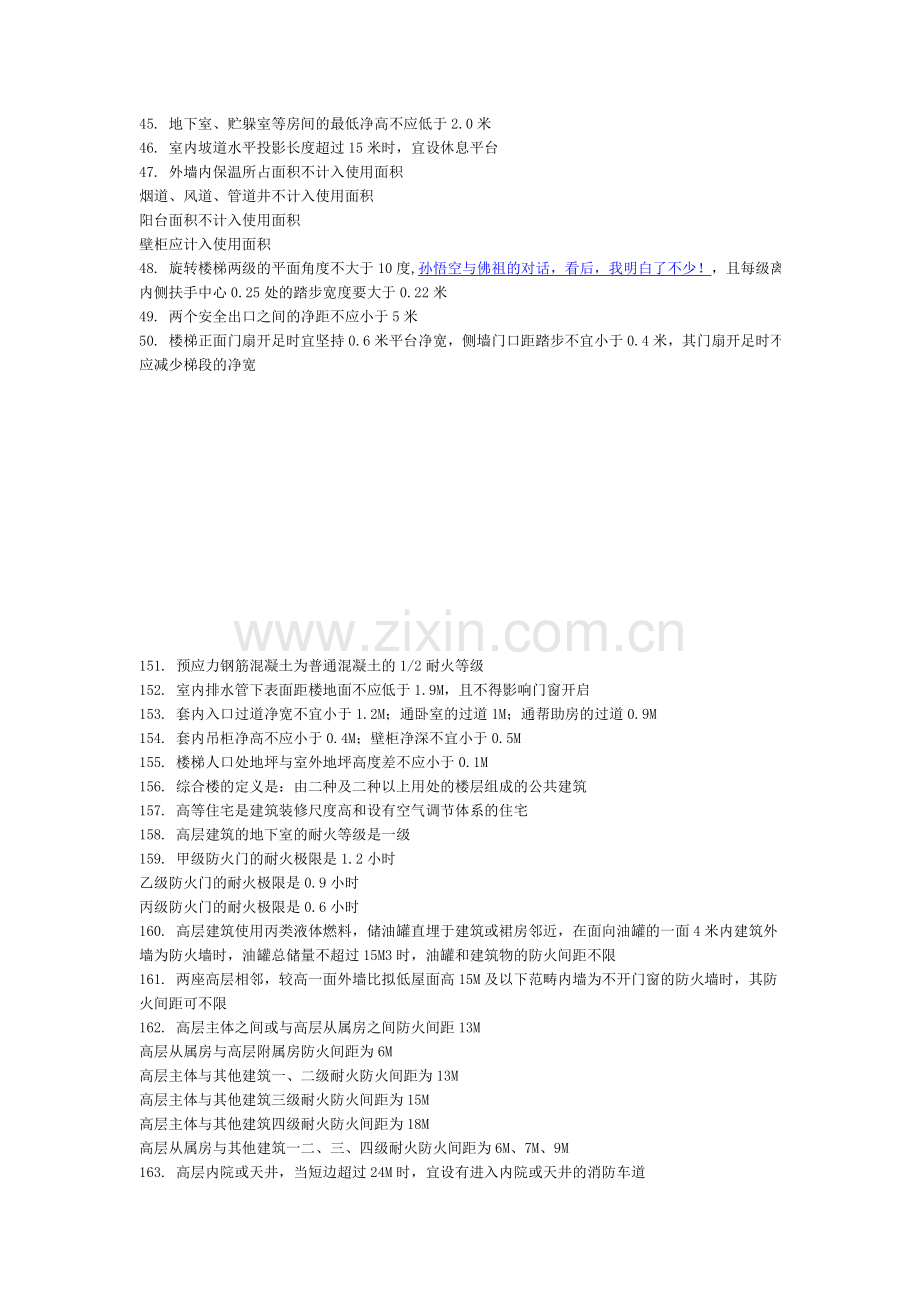 45. 地下室、贮躲室等房间的最低净高不应低于2.0米
46. 室内坡道水平投影长度超过15米时，宜设休息平台
47. 外墙内保温所占面积不计入使用面积
烟道、风道、管道井不计入使用面积
阳台面积不计入使用面积
壁柜应计入使用面积
48. 旋转楼梯两级的平面角度不大于10度,孙悟空与佛祖的对话，看后，我明白了不少！，且每级离内侧扶手中心0.25处的踏步宽度要大于0.22米
49. 两个安全出口之间的净距不应小于5米
50. 楼梯正面门扇开足时宜坚持0.6米平台净宽，侧墙门口距踏步不宜小于0.4米，其门扇开足时不应减少梯段的净宽

151. 预应力钢筋混凝土为普通混凝土的1/2耐火等级
152. 室内排水管下表面距楼地面不应低于1.9M，且不得影响门窗开启
153. 套内入口过道净宽不宜小于1.2M；通卧室的过道1M；通帮助房的过道0.9M
154. 套内吊柜净高不应小于0.4M；壁柜净深不宜小于0.5M
155. 楼梯人口处地坪与室外地坪高度差不应小于0.1M
156. 综合楼的定义是：由二种及二种以上用处的楼层组成的公共建筑
157. 高等住宅是建筑装修尺度高和设有空气调节体系的住宅
158. 高层建筑的地下室的耐火等级是一级
159. 甲级防火门的耐火极限是1.2小时
乙级防火门的耐火极限是0.9小时
丙级防火门的耐火极限是0.6小时
160. 高层建筑使用丙类液体燃料，储油罐直埋于建筑或裙房邻近，在面向油罐的一面4米内建筑外墙为防火墙时，油罐总储量不超过15M3时，油罐和建筑物的防火间距不限
161. 两座高层相邻，较高一面外墙比拟低屋面高15M及以下范畴内墙为不开门窗的防火墙时，其防火间距可不限
162. 高层主体之间或与高层从属房之间防火间距13M
高层从属房与高层附属房防火间距为6M
高层主体与其他建筑一、二级耐火防火间距为13M
高层主体与其他建筑三级耐火防火间距为15M
高层主体与其他建筑四级耐火防火间距为18M
高层从属房与其他建筑一二、三、四级耐火防火间距为6M、7M、9M
163. 高层内院或天井，当短边超过24M时，宜设有进入内院或天井的消防车道

www.zixin.com.cn